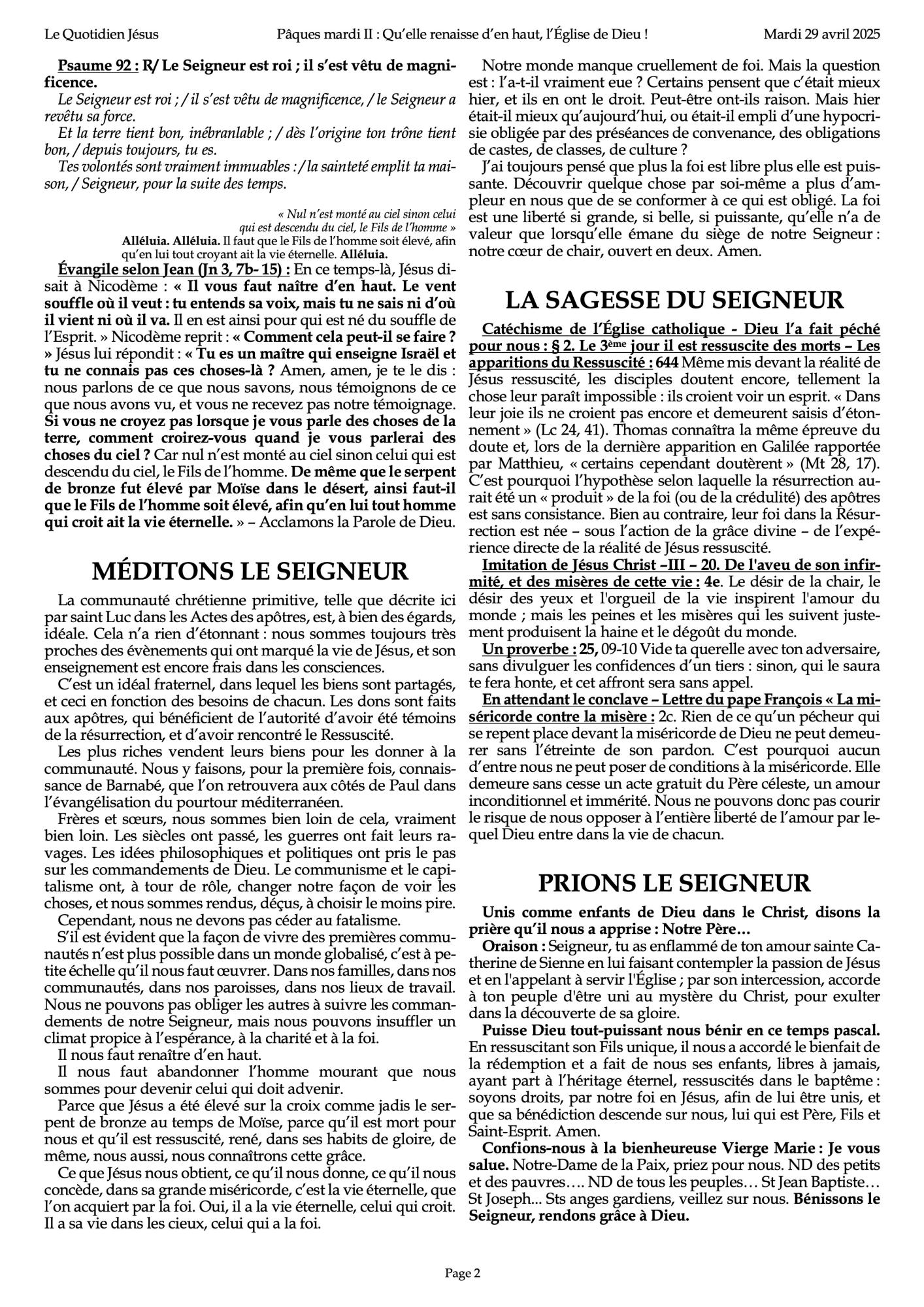 Le Quotidien Jésus Pâques mardi II : Qu'elle renaisse d'en haut, l'Église de Dieu ! Mardi 29 avril 2025

Psaume 92 : R/ Le Seigneur est roi ; il s'est vêtu de magnificence.

Le Seigneur est roi ; / il s'est vêtu de magnificence, / le Seigneur a revêtu sa force.

Et la terre tient bon, inébranlable ; / dès l'origine ton trône tient bon, / depuis toujours, tu es.

Tes volontés sont vraiment immuables : / la sainteté emplit ta maison, / Seigneur, pour la suite des temps.

« Nul n'est monté au ciel sinon celui qui est descendu du ciel, le Fils de l'homme »

Alléluia. Alléluia. Il faut que le Fils de l'homme soit élevé, afin qu'en lui tout croyant ait la vie éternelle. Alléluia.

Évangile selon Jean (Jn 3, 7b- 15) : En ce temps-là, Jésus disait à Nicodème : « Il vous faut naître d'en haut. Le vent souffle où il veut : tu entends sa voix, mais tu ne sais ni d'où il vient ni où il va. Il en est ainsi pour qui est né du souffle de l'Esprit. » Nicodème reprit : « Comment cela peut-il se faire ? » Jésus lui répondit : « Tu es un maître qui enseigne Israël et tu ne connais pas ces choses-là ? Amen, amen, je te le dis : nous parlons de ce que nous savons, nous témoignons de ce que nous avons vu, et vous ne recevez pas notre témoignage. Si vous ne croyez pas lorsque je vous parle des choses de la terre, comment croirez-vous quand je vous parlerai des choses du ciel ? Car nul n'est monté au ciel sinon celui qui est descendu du ciel, le Fils de l'homme. De même que le serpent de bronze fut élevé par Moïse dans le désert, ainsi faut-il que le Fils de l'homme soit élevé, afin qu'en lui tout homme qui croit ait la vie éternelle. » – Acclamons la Parole de Dieu.

MÉDITONS LE SEIGNEUR

La communauté chrétienne primitive, telle que décrite ici par saint Luc dans les Actes des apôtres, est, à bien des égards, idéale. Cela n'a rien d'étonnant : nous sommes toujours très proches des évènements qui ont marqué la vie de Jésus, et son enseignement est encore frais dans les consciences.

C'est un idéal fraternel, dans lequel les biens sont partagés, et ceci en fonction des besoins de chacun. Les dons sont faits aux apôtres, qui bénéficient de l'autorité d'avoir été témoins de la résurrection, et d'avoir rencontré le Ressuscité.

Les plus riches vendent leurs biens pour les donner à la communauté. Nous y faisons, pour la première fois, connaissance de Barnabé, que l'on retrouvera aux côtés de Paul dans l'évangélisation du pourtour méditerranéen.

Frères et sœurs, nous sommes bien loin de cela, vraiment bien loin. Les siècles ont passé, les guerres ont fait leurs ravages. Les idées philosophiques et politiques ont pris le pas sur les commandements de Dieu. Le communisme et le capitalisme ont, à tour de rôle, changer notre façon de voir les choses, et nous sommes rendus, déçus, à choisir le moins pire.

Cependant, nous ne devons pas céder au fatalisme.

S'il est évident que la façon de vivre des premières communautés n'est plus possible dans un monde globalisé, c'est à petite échelle qu'il nous faut œuvrer. Dans nos familles, dans nos communautés, dans nos paroisses, dans nos lieux de travail. Nous ne pouvons pas obliger les autres à suivre les commandements de notre Seigneur, mais nous pouvons insuffler un climat propice à l'espérance, à la charité et à la foi.

Il nous faut renaître d'en haut.

Il nous faut abandonner l'homme mourant que nous sommes pour devenir celui qui doit advenir.

Parce que Jésus a été élevé sur la croix comme jadis le serpent de bronze au temps de Moïse, parce qu'il est mort pour nous et qu'il est ressuscité, rené, dans ses habits de gloire, de même, nous aussi, nous connaîtrons cette grâce.

Ce que Jésus nous obtient, ce qu'il nous donne, ce qu'il nous concède, dans sa grande miséricorde, c'est la vie éternelle, que l'on acquiert par la foi. Oui, il a la vie éternelle, celui qui croit. Il a sa vie dans les cieux, celui qui a la foi.

Notre monde manque cruellement de foi. Mais la question est : l'a-t-il vraiment eue ? Certains pensent que c'était mieux hier, et ils en ont le droit. Peut-être ont-ils raison. Mais hier était-il mieux qu'aujourd'hui, ou était-il empli d'une hypocrisie obligée par des préséances de convenance, des obligations de castes, de classes, de culture ?

J'ai toujours pensé que plus la foi est libre plus elle est puissante. Découvrir quelque chose par soi-même a plus d'ampleur en nous que de se conformer à ce qui est obligé. La foi est une liberté si grande, si belle, si puissante, qu'elle n'a de valeur que lorsqu'elle émane du siège de notre Seigneur : notre cœur de chair, ouvert en deux. Amen.

LA SAGESSE DU SEIGNEUR

Catéchisme de l'Église catholique - Dieu l'a fait péché pour nous : § 2. Le 3ème jour il est ressuscite des morts – Les apparitions du Ressuscité : 644 Même mis devant la réalité de Jésus ressuscité, les disciples doutent encore, tellement la chose leur paraît impossible : ils croient voir un esprit. « Dans leur joie ils ne croient pas encore et demeurent saisis d'étonnement » (Lc 24, 41). Thomas connaîtra la même épreuve du doute et, lors de la dernière apparition en Galilée rapportée par Matthieu, « certains cependant doutèrent » (Mt 28, 17). C'est pourquoi l'hypothèse selon laquelle la résurrection aurait été un « produit » de la foi (ou de la crédulité) des apôtres est sans consistance. Bien au contraire, leur foi dans la Résurrection est née – sous l'action de la grâce divine – de l'expérience directe de la réalité de Jésus ressuscité.

Imitation de Jésus Christ –III – 20. De l'aveu de son infirmité, et des misères de cette vie : 4e. Le désir de la chair, le désir des yeux et l'orgueil de la vie inspirent l'amour du monde ; mais les peines et les misères qui les suivent justement produisent la haine et le dégoût du monde.

Un proverbe : 25, 09-10 Vide ta querelle avec ton adversaire, sans divulguer les confidences d'un tiers : sinon, qui le saura te fera honte, et cet affront sera sans appel.

En attendant le conclave – Lettre du pape François « La miséricorde contre la misère : 2c. Rien de ce qu'un pécheur qui se repent place devant la miséricorde de Dieu ne peut demeurer sans l'étreinte de son pardon. C'est pourquoi aucun d'entre nous ne peut poser de conditions à la miséricorde. Elle demeure sans cesse un acte gratuit du Père céleste, un amour inconditionnel et immérité. Nous ne pouvons donc pas courir le risque de nous opposer à l'entière liberté de l'amour par lequel Dieu entre dans la vie de chacun.

PRIONS LE SEIGNEUR

Unis comme enfants de Dieu dans le Christ, disons la prière qu'il nous a apprise : Notre Père…

Oraison : Seigneur, tu as enflammé de ton amour sainte Catherine de Sienne en lui faisant contempler la passion de Jésus et en l'appelant à servir l'Église ; par son intercession, accorde à ton peuple d'être uni au mystère du Christ, pour exulter dans la découverte de sa gloire.

Puisse Dieu tout-puissant nous bénir en ce temps pascal. En ressuscitant son Fils unique, il nous a accordé le bienfait de la rédemption et a fait de nous ses enfants, libres à jamais, ayant part à l'héritage éternel, ressuscités dans le baptême : soyons droits, par notre foi en Jésus, afin de lui être unis, et que sa bénédiction descende sur nous, lui qui est Père, Fils et Saint-Esprit. Amen.

Confions-nous à la bienheureuse Vierge Marie : Je vous salue. Notre-Dame de la Paix, priez pour nous. ND des petits et des pauvres…. ND de tous les peuples… St Jean Baptiste… St Joseph... Sts anges gardiens, veillez sur nous. Bénissons le Seigneur, rendons grâce à Dieu.

Page 2